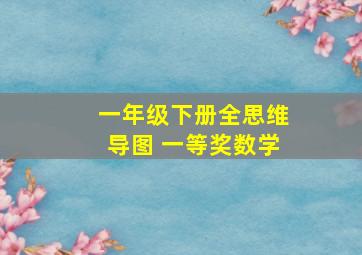 一年级下册全思维导图 一等奖数学